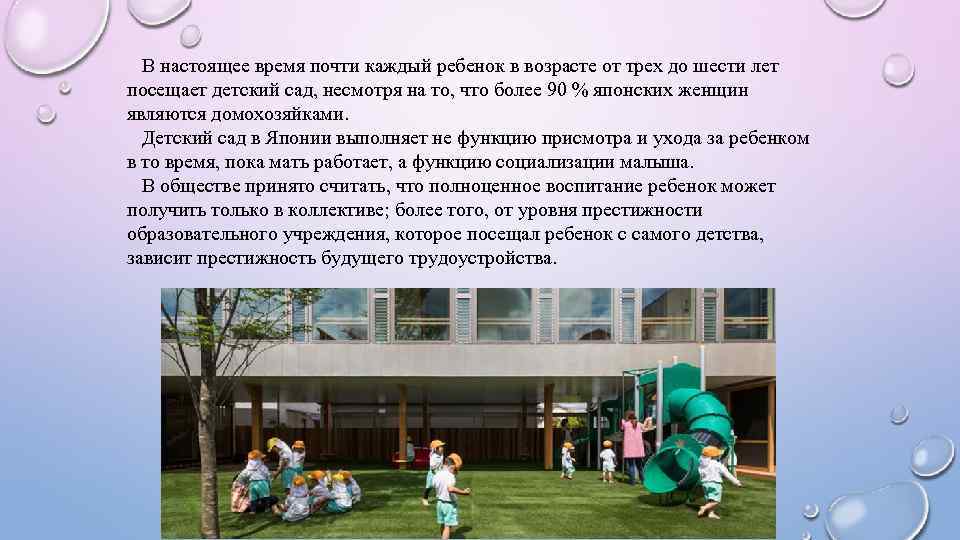 В настоящее время почти каждый ребенок в возрасте от трех до шести лет посещает детский сад, несмотря на то, что более 90 % японских женщин являются домохозяйками.

Детский сад в Японии выполняет не функцию присмотра и ухода за ребенком в то время, пока мать работает, а функцию социализации малыша.

В обществе принято считать, что полноценное воспитание ребенок может получить только в коллективе; более того, от уровня престижности образовательного учреждения, которое посещал ребенок с самого детства, зависит престижность будущего трудоустройства.